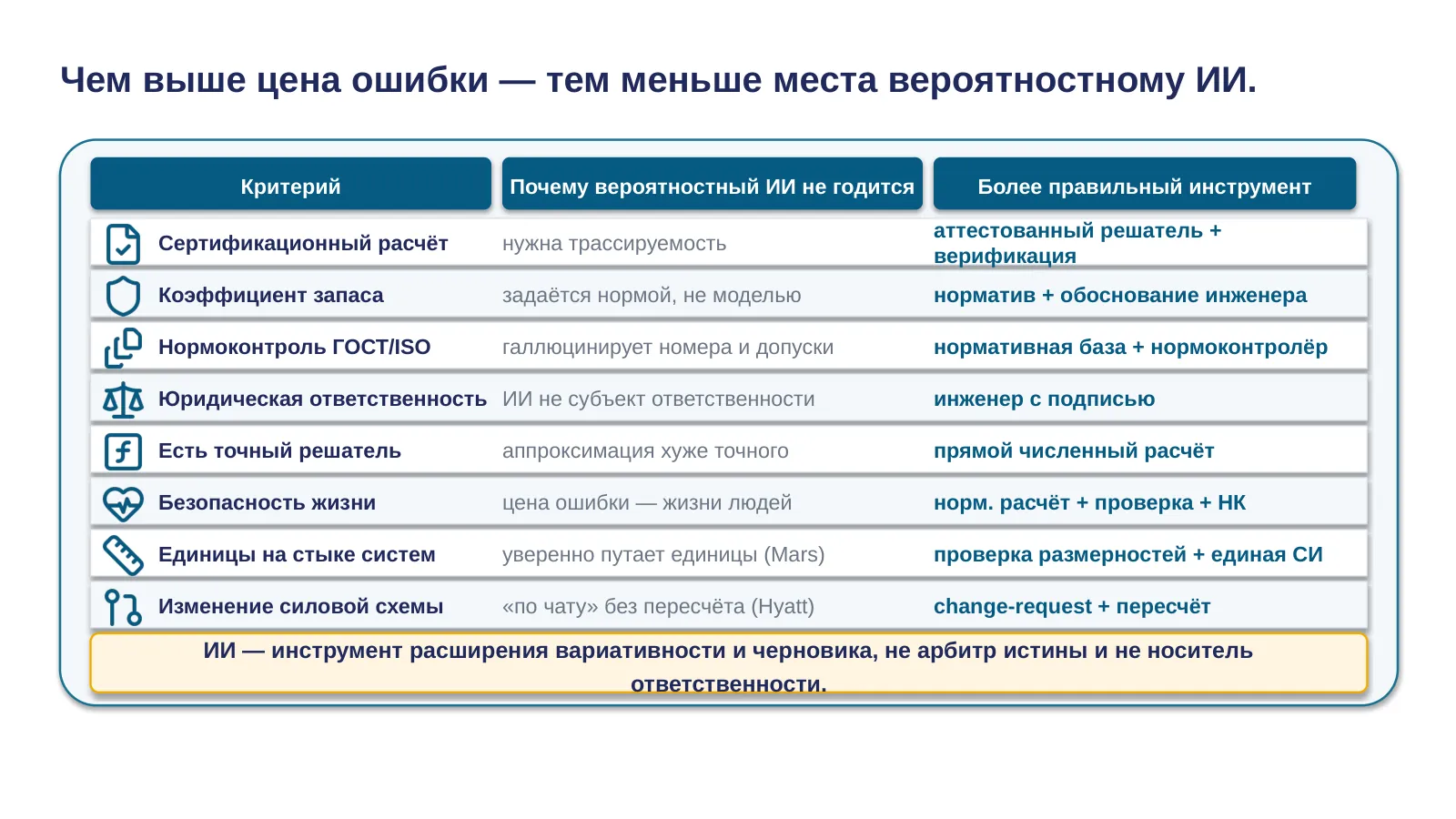 Чем выше цена ошибки — тем меньше места вероятностному ИИ.

| Критерий | Почему вероятностный ИИ не годится | Более правильный инструмент |
|---|---|---|
| Сертификационный расчёт | нужна трассируемость | аттестованный решатель + верификация |
| Коэффициент запаса | задаётся нормой, не моделью | норматив + обоснование инженера |
| Нормоконтроль ГОСТ/ISO | галлюцинирует номера и допуски | нормативная база + нормоконтролёр |
| Юридическая ответственность | ИИ не субъект ответственности | инженер с подписью |
| Есть точный решатель | аппроксимация хуже точного | прямой численный расчёт |
| Безопасность жизни | цена ошибки — жизни людей | норм. расчёт + проверка + НК |
| Единицы на стыке систем | уверенно путает единицы (Mars) | проверка размерностей + единая СИ |
| Изменение силовой схемы | «по чату» без пересчёта (Hyatt) | change-request + пересчёт |

ИИ — инструмент расширения вариативности и черновика, не арбитр истины и не носитель ответственности.